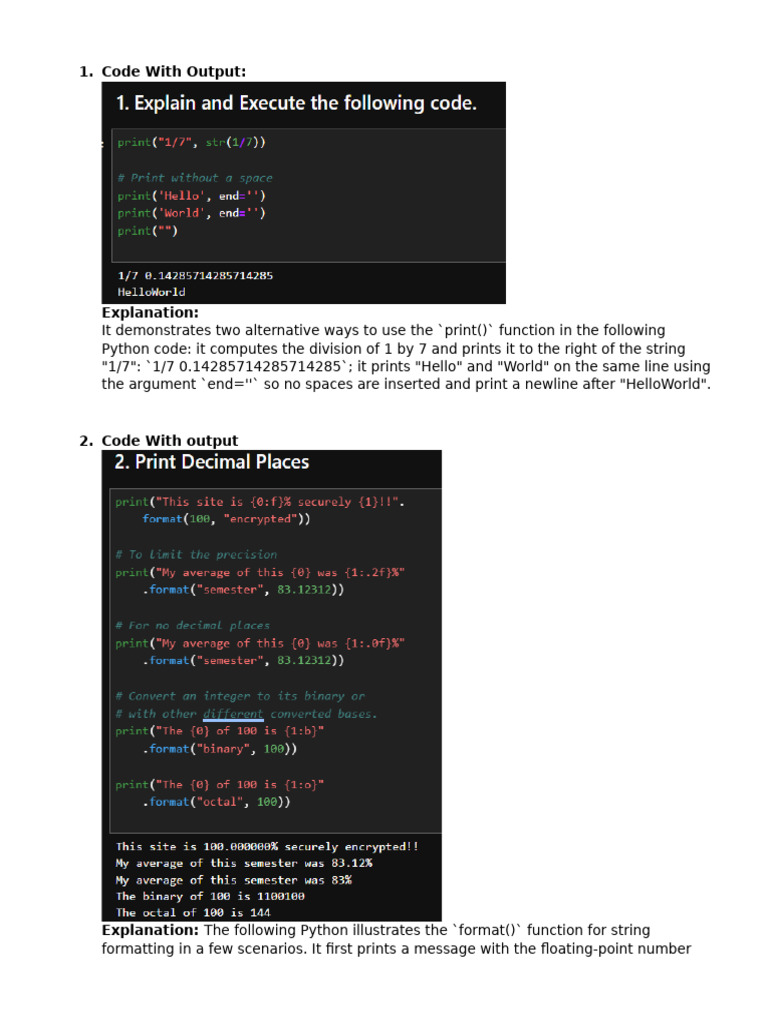 1. Code With Output:

1. Explain and Execute the following code.

print("1/7", str(1/7))

# Print without a space
print('Hello', end='')
print('World', end='')
print("")

1/7 0.14285714285714285
HelloWorld

Explanation:
It demonstrates two alternative ways to use the `print()` function in the following Python code: it computes the division of 1 by 7 and prints it to the right of the string "1/7": `1/7 0.14285714285714285`; it prints "Hello" and "World" on the same line using the argument `end=''` so no spaces are inserted and print a newline after "HelloWorld".

2. Code With output

2. Print Decimal Places

print("This site is {0:f}% securely {1}!!".
    format(100, "encrypted"))

# To limit the precision
print("My average of this {0} was {1:.2f}%"
    .format("semester", 83.12312))

# For no decimal places
print("My average of this {0} was {1:.0f}%"
    .format("semester", 83.12312))

# Convert an integer to its binary or
# with other different converted bases.
print("The {0} of 100 is {1:b}"
    .format("binary", 100))

print("The {0} of 100 is {1:o}"
    .format("octal", 100))

This site is 100.000000% securely encrypted!!
My average of this semester was 83.12%
My average of this semester was 83%
The binary of 100 is 1100100
The octal of 100 is 144

Explanation: The following Python illustrates the `format()` function for string formatting in a few scenarios. It first prints a message with the floating-point number